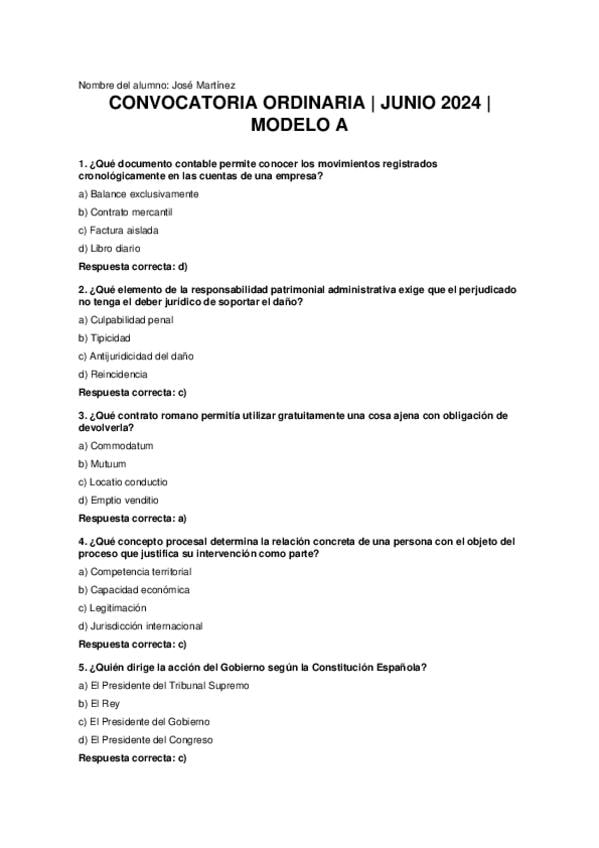 Nombre del alumno: José Martínez

CONVOCATORIA ORDINARIA | JUNIO 2024 | MODELO A

1. ¿Qué documento contable permite conocer los movimientos registrados cronológicamente en las cuentas de una empresa?

a) Balance exclusivamente

b) Contrato mercantil

c) Factura aislada

d) Libro diario

Respuesta correcta: d)

2. ¿Qué elemento de la responsabilidad patrimonial administrativa exige que el perjudicado no tenga el deber jurídico de soportar el daño?

a) Culpabilidad penal

b) Tipicidad

c) Antijuridicidad del daño

d) Reincidencia

Respuesta correcta: c)

3. ¿Qué contrato romano permitía utilizar gratuitamente una cosa ajena con obligación de devolverla?

a) Commodatum

b) Mutuum

c) Locatio conductio

d) Emptio venditio

Respuesta correcta: a)

4. ¿Qué concepto procesal determina la relación concreta de una persona con el objeto del proceso que justifica su intervención como parte?

a) Competencia territorial

b) Capacidad económica

c) Legitimación

d) Jurisdicción internacional

Respuesta correcta: c)

5. ¿Quién dirige la acción del Gobierno según la Constitución Española?

a) El Presidente del Tribunal Supremo

b) El Rey

c) El Presidente del Gobierno

d) El Presidente del Congreso

Respuesta correcta: c)